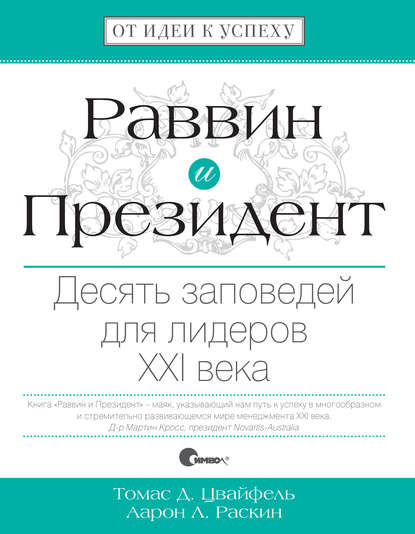 ОТ ИДЕИ К УСПЕХУ

Раввин
и
Президент

Десять заповедей для лидеров XXI века

Книга «Раввин и Президент» – маяк, указывающий нам путь к успеху в многообразном и стремительно развивающемся мире менеджмента XXI века.
Д-р Мартин Кросс, президент Novartis-Australia

Символ

Томас Д. Цвайфель
Аарон Л. Раскин